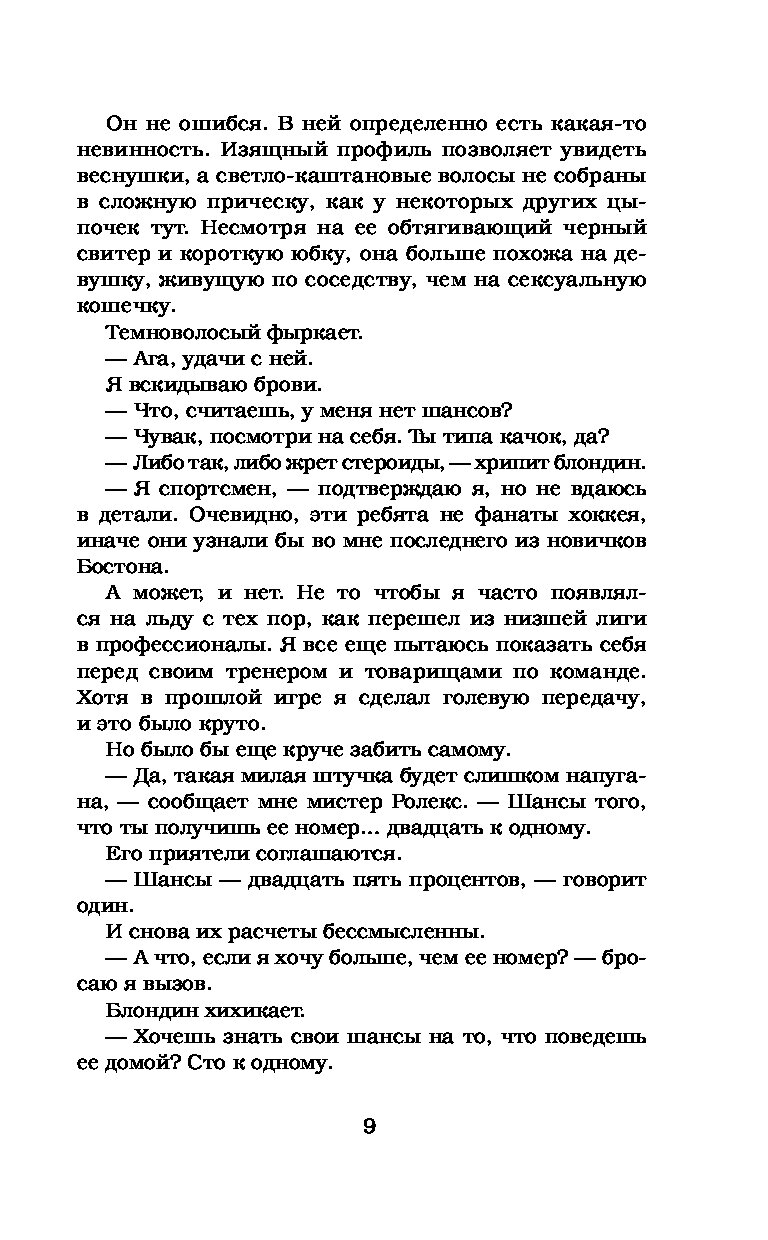 Он не ошибся. В ней определенно есть какая-то невинность. Изящный профиль позволяет увидеть веснушки, а светло-каштановые волосы не собраны в сложную прическу, как у некоторых других цыпочек тут. Несмотря на ее обтягивающий черный свитер и короткую юбку, она больше похожа на девушку, живущую по соседству, чем на сексуальную кошечку.

Темноволосый фыркает.

— Ага, удачи с ней.

Я вскидываю брови.

— Что, считаешь, у меня нет шансов?

— Чувак, посмотри на себя. Ты типа качок, да?

— Либо так, либо жрет стероиды, — хрипит блондин.

— Я спортсмен, — подтверждаю я, но не вдаюсь в детали. Очевидно, эти ребята не фанаты хоккея, иначе они узнали бы во мне последнего из новичков Бостона.

А может, и нет. Не то чтобы я часто появлялся на льду с тех пор, как перешел из низшей лиги в профессионалы. Я все еще пытаюсь показать себя перед своим тренером и товарищами по команде. Хотя в прошлой игре я сделал голевую передачу, и это было круто.

Но было бы еще круче забить самому.

— Да, такая милая штучка будет слишком напугана, — сообщает мне мистер Ролекс. — Шансы того, что ты получишь ее номер... двадцать к одному.

Его приятели соглашаются.

— Шансы — двадцать пять процентов, — говорит один.

И снова их расчеты бессмысленны.

— А что, если я хочу больше, чем ее номер? — бросаю я вызов.

Блондин хихикает.

— Хочешь знать свои шансы на то, что поведешь ее домой? Сто к одному.

9